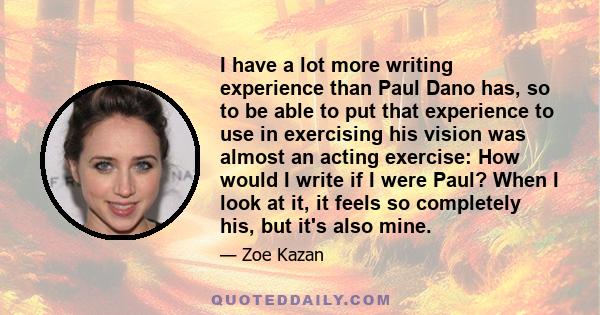 I have a lot more writing experience than Paul Dano has, so to be able to put that experience to use in exercising his vision was almost an acting exercise: How would I write if I were Paul? When I look at it, it feels so completely his, but it's also mine.

— Zoe Kazan

QUOTEDDAILY.COM